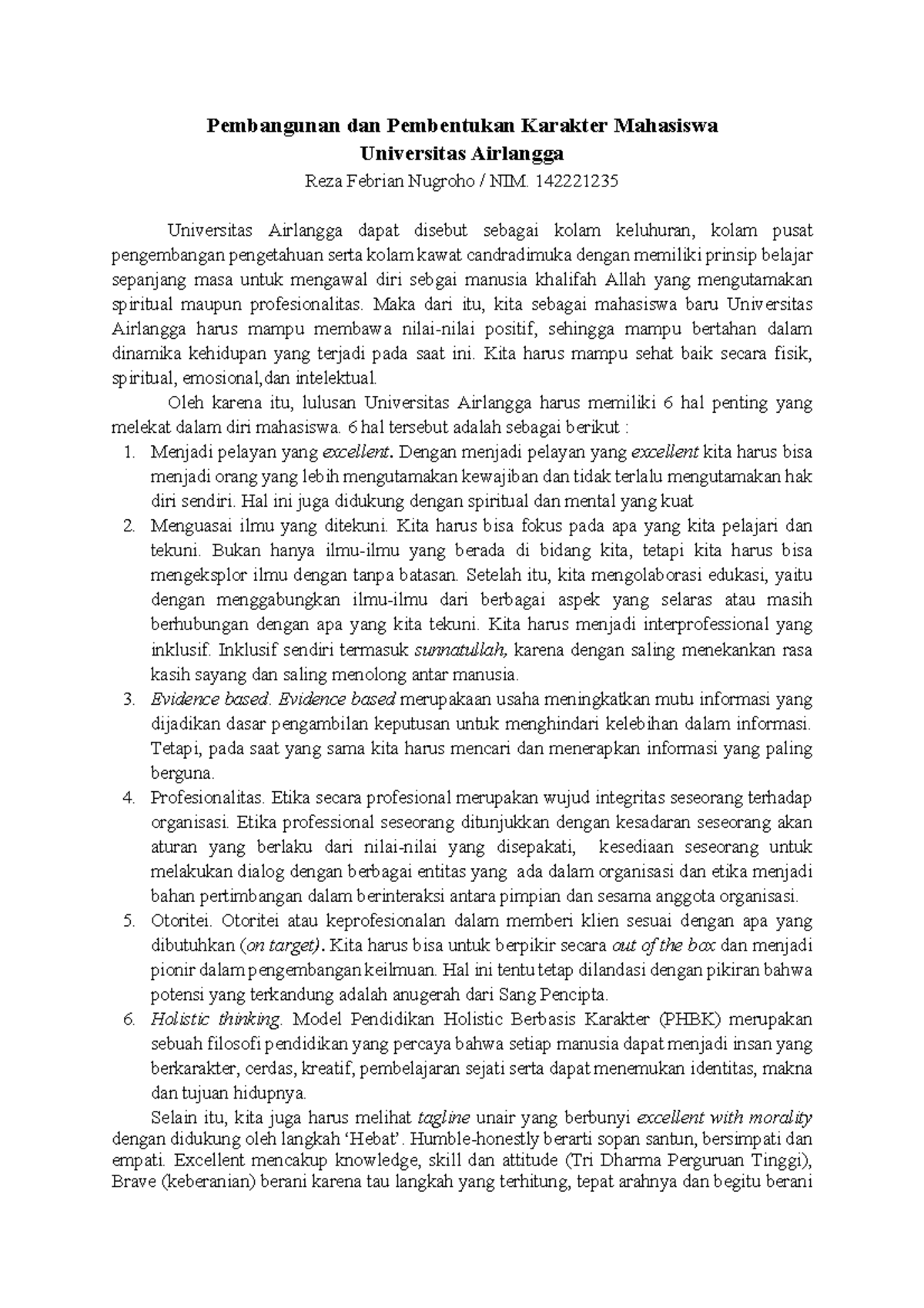 Pembangunan dan Pembentukan Karakter Mahasiswa
Universitas Airlangga

Reza Febrian Nugroho / NIM. 142221235

Universitas Airlangga dapat disebut sebagai kolam keluhuran, kolam pusat pengembangan pengetahuan serta kolam kawat candradimuka dengan memiliki prinsip belajar sepanjang masa untuk mengawal diri sebgai manusia khalifah Allah yang mengutamakan spiritual maupun profesionalitas. Maka dari itu, kita sebagai mahasiswa baru Universitas Airlangga harus mampu membawa nilai-nilai positif, sehingga mampu bertahan dalam dinamika kehidupan yang terjadi pada saat ini. Kita harus mampu sehat baik secara fisik, spiritual, emosional,dan intelektual.

Oleh karena itu, lulusan Universitas Airlangga harus memiliki 6 hal penting yang melekat dalam diri mahasiswa. 6 hal tersebut adalah sebagai berikut :

1. Menjadi pelayan yang excellent. Dengan menjadi pelayan yang excellent kita harus bisa menjadi orang yang lebih mengutamakan kewajiban dan tidak terlalu mengutamakan hak diri sendiri. Hal ini juga didukung dengan spiritual dan mental yang kuat
2. Menguasai ilmu yang ditekuni. Kita harus bisa fokus pada apa yang kita pelajari dan tekuni. Bukan hanya ilmu-ilmu yang berada di bidang kita, tetapi kita harus bisa mengeksplor ilmu dengan tanpa batasan. Setelah itu, kita mengolaborasi edukasi, yaitu dengan menggabungkan ilmu-ilmu dari berbagai aspek yang selaras atau masih berhubungan dengan apa yang kita tekuni. Kita harus menjadi interprofessional yang inklusif. Inklusif sendiri termasuk sunnatullah, karena dengan saling menekankan rasa kasih sayang dan saling menolong antar manusia.
3. Evidence based. Evidence based merupakaan usaha meningkatkan mutu informasi yang dijadikan dasar pengambilan keputusan untuk menghindari kelebihan dalam informasi. Tetapi, pada saat yang sama kita harus mencari dan menerapkan informasi yang paling berguna.
4. Profesionalitas. Etika secara profesional merupakan wujud integritas seseorang terhadap organisasi. Etika professional seseorang ditunjukkan dengan kesadaran seseorang akan aturan yang berlaku dari nilai-nilai yang disepakati, kesediaan seseorang untuk melakukan dialog dengan berbagai entitas yang ada dalam organisasi dan etika menjadi bahan pertimbangan dalam berinteraksi antara pimpian dan sesama anggota organisasi.
5. Otoritei. Otoritei atau keprofesionalan dalam memberi klien sesuai dengan apa yang dibutuhkan (on target). Kita harus bisa untuk berpikir secara out of the box dan menjadi pionir dalam pengembangan keilmuan. Hal ini tentu tetap dilandasi dengan pikiran bahwa potensi yang terkandung adalah anugerah dari Sang Pencipta.
6. Holistic thinking. Model Pendidikan Holistic Berbasis Karakter (PHBK) merupakan sebuah filosofi pendidikan yang percaya bahwa setiap manusia dapat menjadi insan yang berkarakter, cerdas, kreatif, pembelajaran sejati serta dapat menemukan identitas, makna dan tujuan hidupnya.

Selain itu, kita juga harus melihat tagline unair yang berbunyi excellent with morality dengan didukung oleh langkah ‘Hebat’. Humble-honestly berarti sopan santun, bersimpati dan empati. Excellent mencakup knowledge, skill dan attitude (Tri Dharma Perguruan Tinggi), Brave (keberanian) berani karena tau langkah yang terhitung, tepat arahnya dan begitu berani